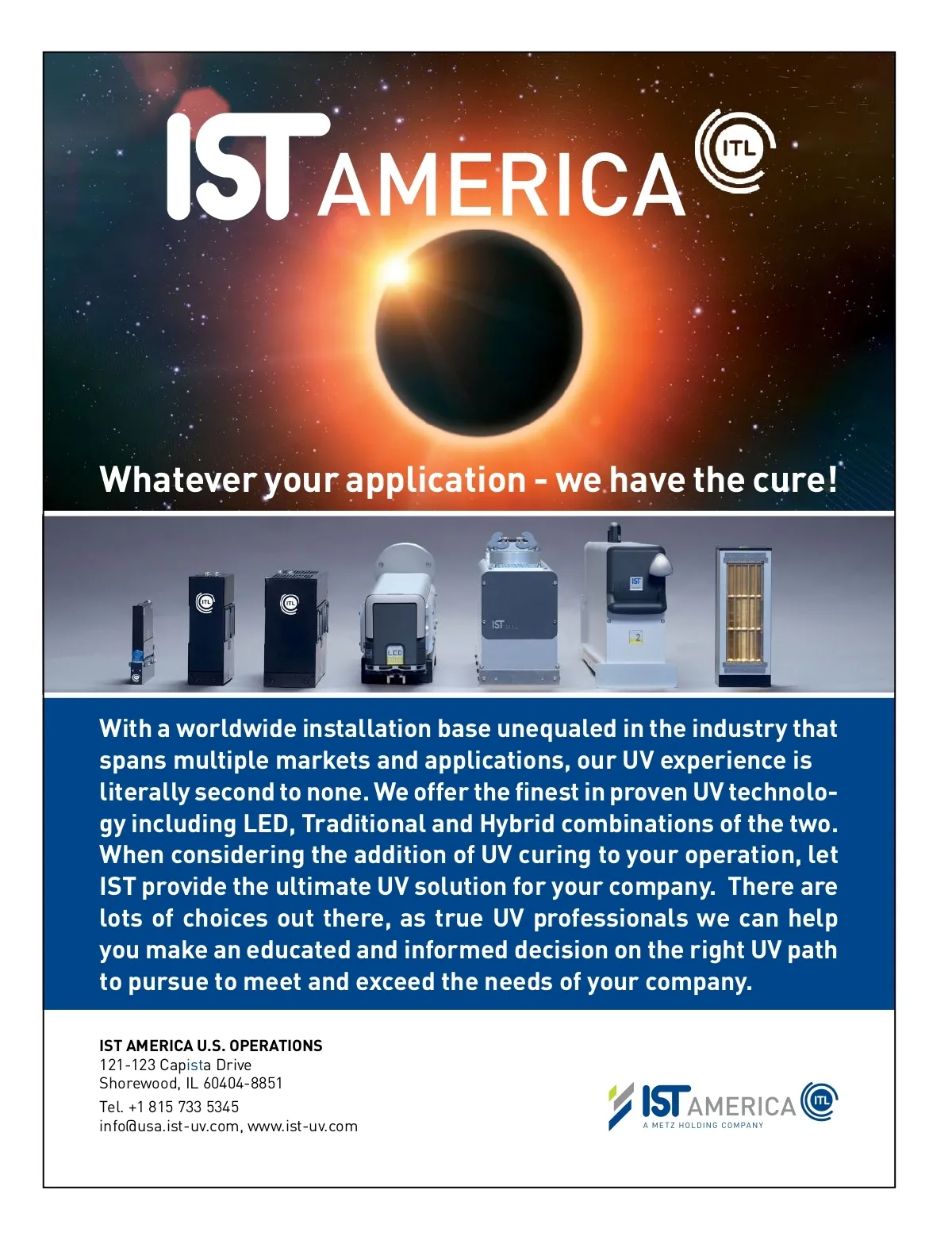 IST AMERICA ITL

Whatever your application - we have the cure!

ITL ITL LED IST IST 2

With a worldwide installation base unequaled in the industry that spans multiple markets and applications, our UV experience is literally second to none. We offer the finest in proven UV technology including LED, Traditional and Hybrid combinations of the two. When considering the addition of UV curing to your operation, let IST provide the ultimate UV solution for your company. There are lots of choices out there, as true UV professionals we can help you make an educated and informed decision on the right UV path to pursue to meet and exceed the needs of your company.

IST AMERICA U.S. OPERATIONS
121-123 Capista Drive
Shorewood, IL 60404-8851
Tel. +1 815 733 5345
info@usa.ist-uv.com, www.ist-uv.com

IST AMERICA ITL
A METZ HOLDING COMPANY